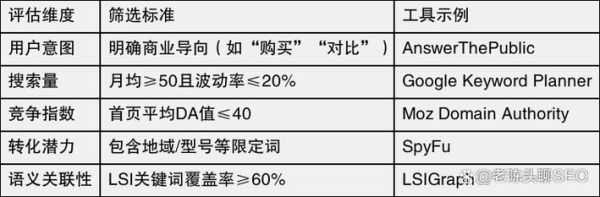 | 评估维度 | 筛选标准 | 工具示例 |
|---|---|---|
| 用户意图 | 明确商业导向（如“购买”“对比”） | AnswerThePublic |
| 搜索量 | 月均≥50且波动率≤20% | Google Keyword Planner |
| 竞争指数 | 首页平均DA值≤40 | Moz Domain Authority |
| 转化潜力 | 包含地域/型号等限定词 | SpyFu |
| 语义关联性 | LSI关键词覆盖率≥60% | LSIGraph |

@老陈头聊SEO